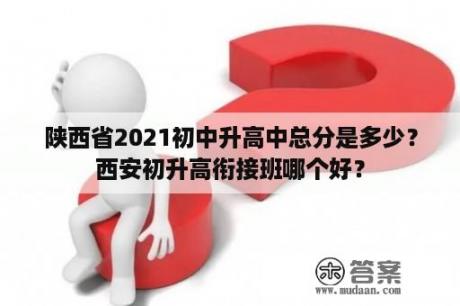 陕西省2021初中升高中总分是多少？西安初升高衔接班哪个好？

木 答案
www.mudaan.com